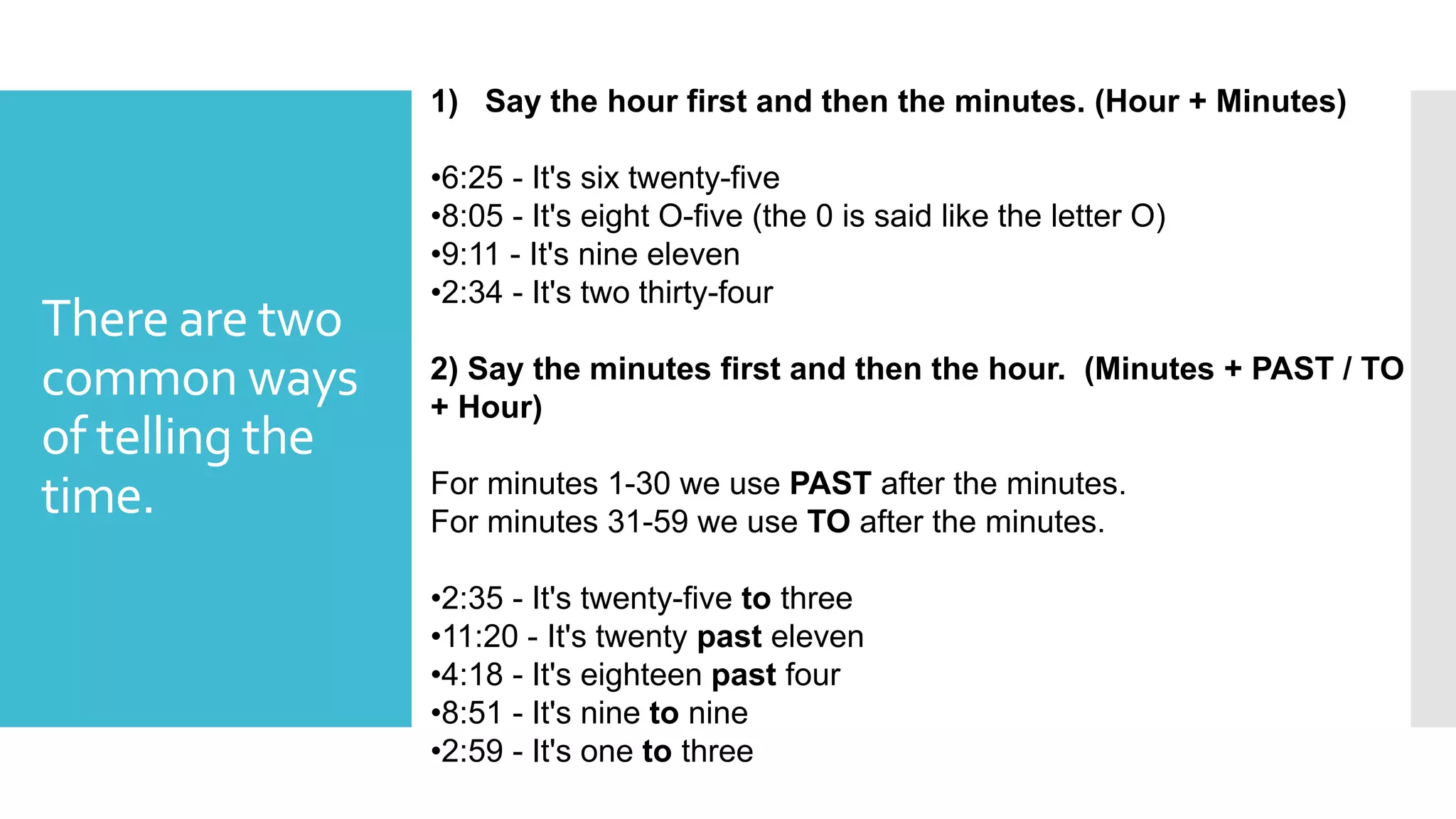 There are two common ways of telling the time.

1) Say the hour first and then the minutes. (Hour + Minutes)

•6:25 - It's six twenty-five
•8:05 - It's eight O-five (the 0 is said like the letter O)
•9:11 - It's nine eleven
•2:34 - It's two thirty-four

2) Say the minutes first and then the hour. (Minutes + PAST / TO + Hour)

For minutes 1-30 we use PAST after the minutes.
For minutes 31-59 we use TO after the minutes.

•2:35 - It's twenty-five to three
•11:20 - It's twenty past eleven
•4:18 - It's eighteen past four
•8:51 - It's nine to nine
•2:59 - It's one to three